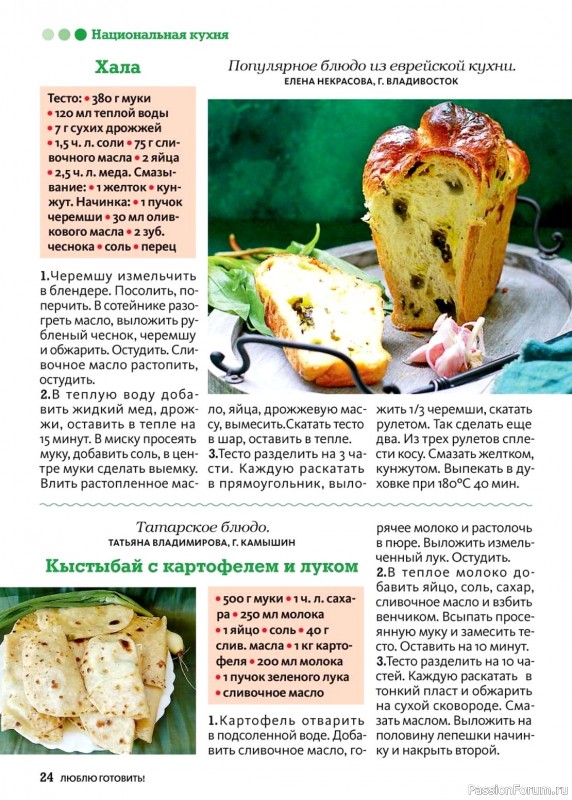 Национальная кухня

Хала

Популярное блюдо из еврейской кухни.
ЕЛЕНА НЕКРАСОВА, Г. ВЛАДИВОСТОК

Тесто: • 380 г муки • 120 мл теплой воды • 7 г сухих дрожжей • 1,5 ч. л. соли • 75 г сливочного масла • 2 яйца • 2,5 ч. л. меда. Смазывание: • 1 желток • кунжут. Начинка: • 1 пучок черемши • 30 мл оливкового масла • 2 зуб. чеснока • соль • перец

1.Черемшу измельчить в блендере. Посолить, поперчить. В сотейнике разогреть масло, выложить рубленый чеснок, черемшу и обжарить. Остудить. Сливочное масло растопить, остудить.
2.В теплую воду добавить жидкий мед, дрожжи, оставить в тепле на 15 минут. В миску просеять муку, добавить соль, в центре муки сделать выемку. Влить растопленное масло, яйца, дрожжевую массу, вымесить.Скатать тесто в шар, оставить в тепле.
3.Тесто разделить на 3 части. Каждую раскатать в прямоугольник, выложить 1/3 черемши, скатать рулетом. Так сделать еще два. Из трех рулетов сплести косу. Смазать желтком, кунжутом. Выпекать в духовке при 180°С 40 мин.

Татарское блюдо.
ТАТЬЯНА ВЛАДИМИРОВА, Г. КАМЫШИН

Кыстыбай с картофелем и луком

• 500 г муки • 1 ч. л. сахара • 250 мл молока • 1 яйцо • соль • 40 г слив. масла • 1 кг картофеля • 200 мл молока • 1 пучок зеленого лука • сливочное масло

1.Картофель отварить в подсоленной воде. Добавить сливочное масло, горячее молоко и растолочь в пюре. Выложить измельченный лук. Остудить.
2.В теплое молоко добавить яйцо, соль, сахар, сливочное масло и взбить венчиком. Всыпать просеянную муку и замесить тесто. Оставить на 10 минут.
3.Тесто разделить на 10 частей. Каждую раскатать в тонкий пласт и обжарить на сухой сковороде. Смазать маслом. Выложить на половину лепешки начинку и накрыть второй.

24 ЛЮБЛЮ ГОТОВИТЬ!

PassionForum.ru